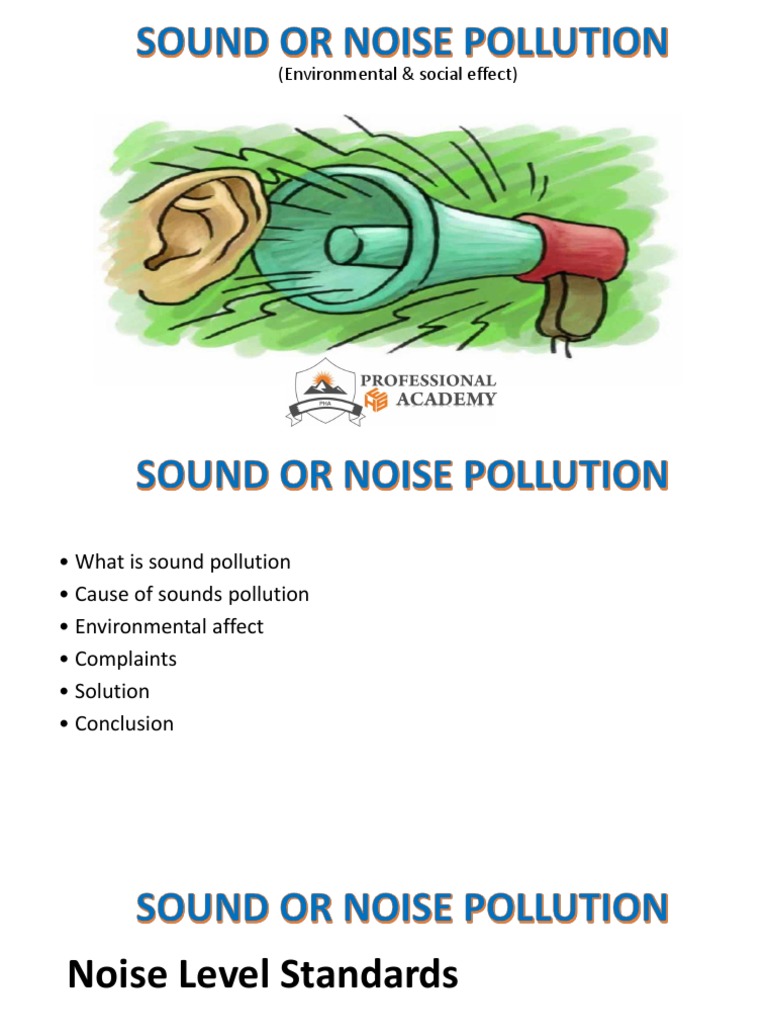 SOUND OR NOISE POLLUTION
(Environmental & social effect)

PHA
PROFESSIONAL
ACADEMY

SOUND OR NOISE POLLUTION

• What is sound pollution
• Cause of sounds pollution
• Environmental affect
• Complaints
• Solution
• Conclusion

SOUND OR NOISE POLLUTION

Noise Level Standards